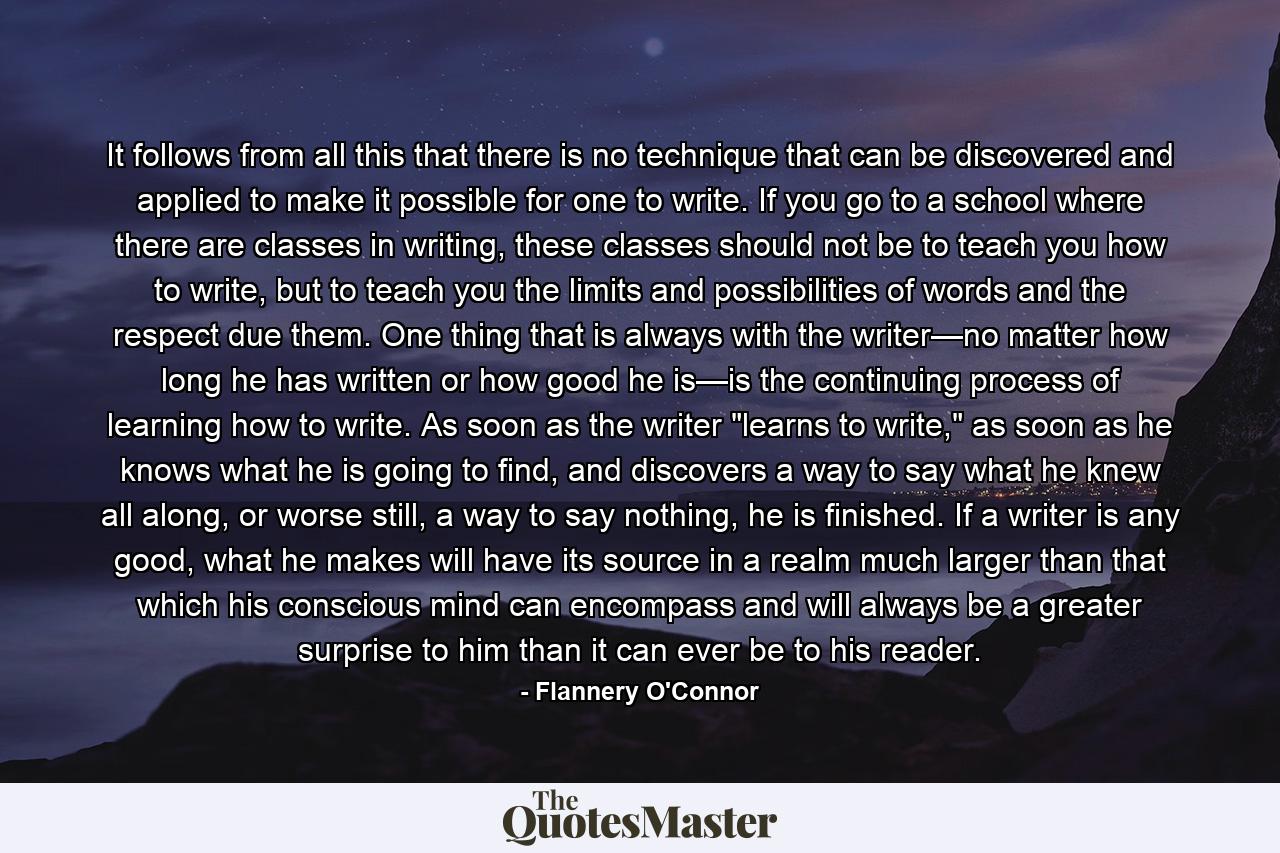 It follows from all this that there is no technique that can be discovered and applied to make it possible for one to write. If you go to a school where there are classes in writing, these classes should not be to teach you how to write, but to teach you the limits and possibilities of words and the respect due them. One thing that is always with the writer—no matter how long he has written or how good he is—is the continuing process of learning how to write. As soon as the writer "learns to write," as soon as he knows what he is going to find, and discovers a way to say what he knew all along, or worse still, a way to say nothing, he is finished. If a writer is any good, what he makes will have its source in a realm much larger than that which his conscious mind can encompass and will always be a greater surprise to him than it can ever be to his reader.

- Flannery O'Connor

The QuotesMaster